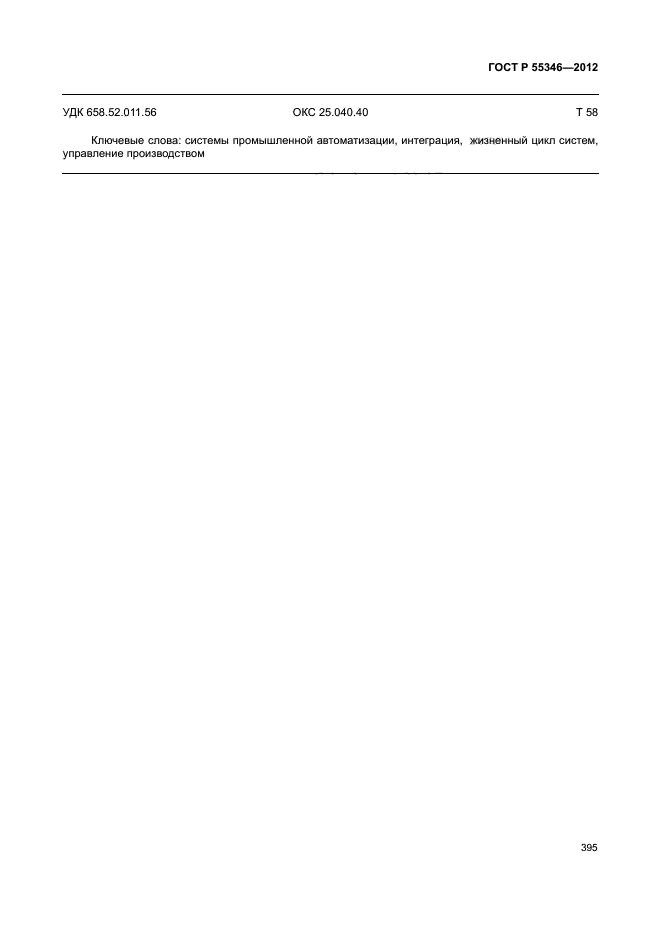 ГОСТ Р 55346—2012

УДК 658.52.011.56 ОКС 25.040.40 Т 58

Ключевые слова: системы промышленной автоматизации, интеграция, жизненный цикл систем, управление производством

395